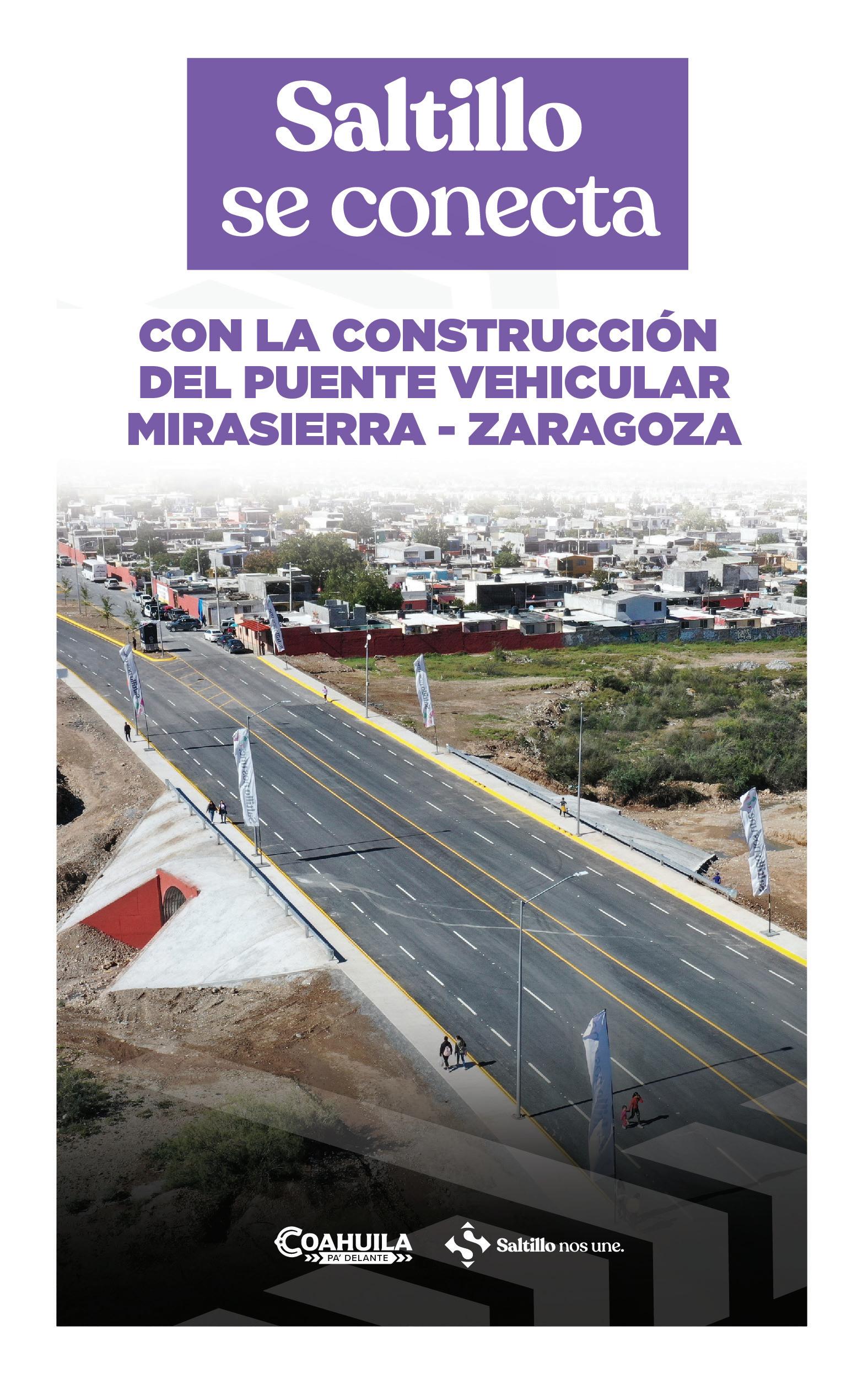 Saltillo
se conecta

CON LA CONSTRUCCIÓN
DEL PUENTE VEHICULAR
MIRASIERRA - ZARAGOZA

COAHUILA
PA' DELANTE

Saltillo nos une.